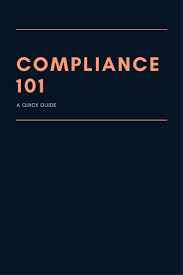 COMPLIANCE 101

A QUICK GUIDE